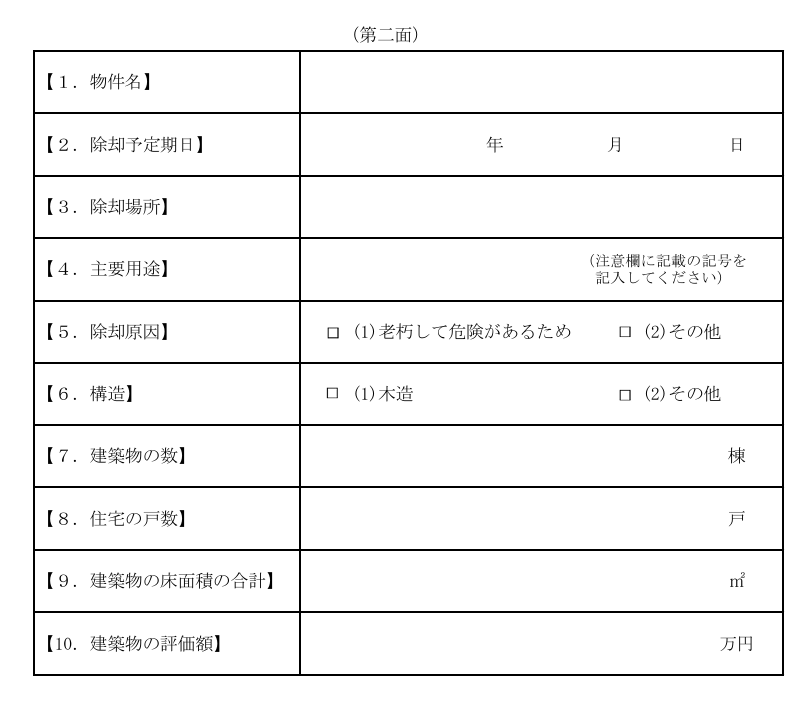 （第二面）

|  |  |
|---|---|
| 【１．物件名】 |  |
| 【２．除却予定期日】 | 年　　月　　日 |
| 【３．除却場所】 |  |
| 【４．主要用途】 | （注意欄に記載の記号を記入してください） |
| 【５．除却原因】 | □ (1)老朽して危険があるため　□ (2)その他 |
| 【６．構造】 | □ (1)木造　□ (2)その他 |
| 【７．建築物の数】 | 棟 |
| 【８．住宅の戸数】 | 戸 |
| 【９．建築物の床面積の合計】 | ㎡ |
| 【10．建築物の評価額】 | 万円 |